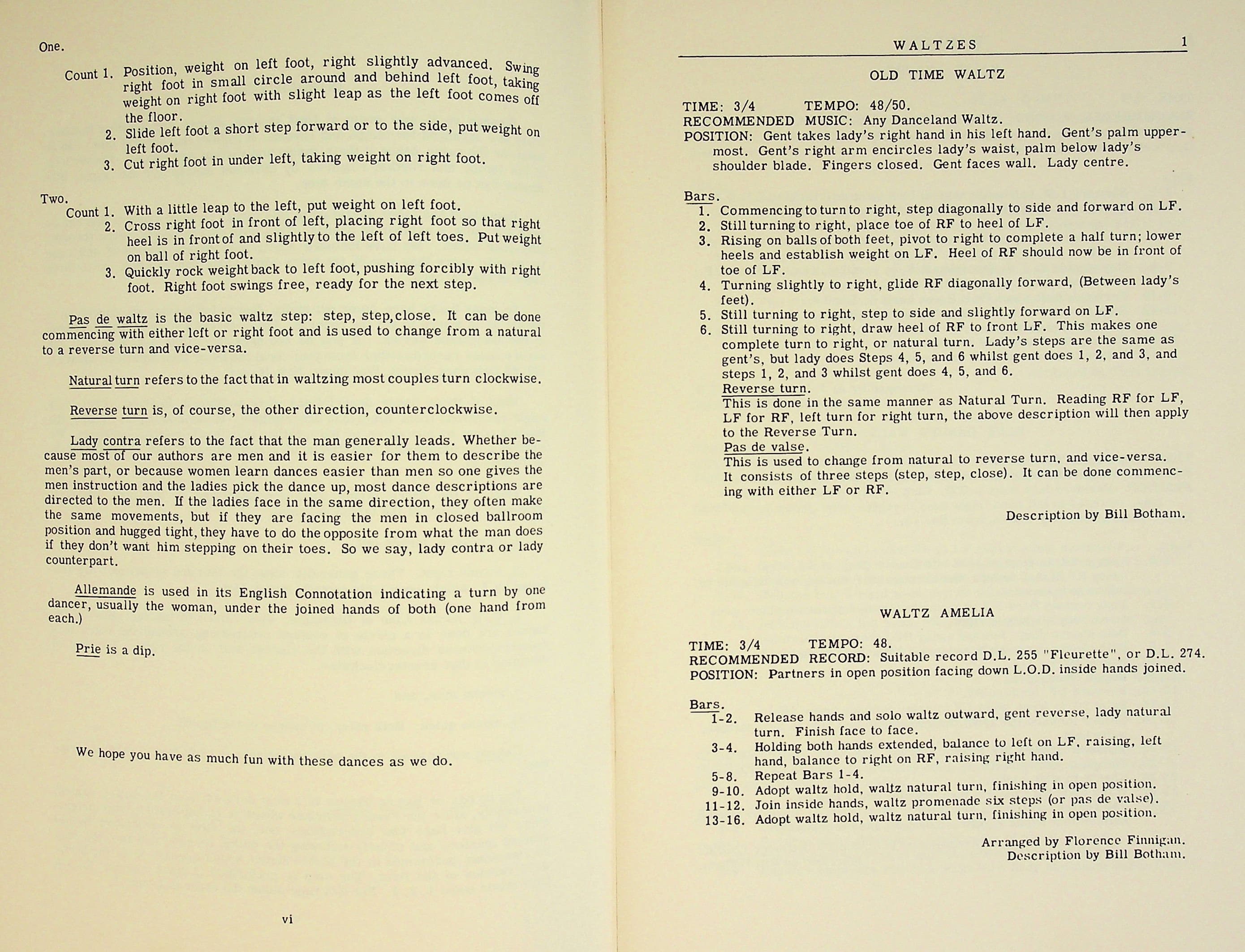 One.

Count 1. Position, weight on left foot, right slightly advanced. Swing right foot in small circle around and behind left foot, taking weight on right foot with slight leap as the left foot comes off the floor.
2. Slide left foot a short step forward or to the side, put weight on left foot.
3. Cut right foot in under left, taking weight on right foot.

Two.
Count 1. With a little leap to the left, put weight on left foot.
2. Cross right foot in front of left, placing right foot so that right heel is in front of and slightly to the left of left toes. Put weight on ball of right foot.
3. Quickly rock weight back to left foot, pushing forcibly with right foot. Right foot swings free, ready for the next step.

Pas de waltz is the basic waltz step: step, step, close. It can be done commencing with either left or right foot and is used to change from a natural to a reverse turn and vice-versa.

Natural turn refers to the fact that in waltzing most couples turn clockwise.

Reverse turn is, of course, the other direction, counterclockwise.

Lady contra refers to the fact that the man generally leads. Whether because most of our authors are men and it is easier for them to describe the men's part, or because women learn dances easier than men so one gives the men instruction and the ladies pick the dance up, most dance descriptions are directed to the men. If the ladies face in the same direction, they often make the same movements, but if they are facing the men in closed ballroom position and hugged tight, they have to do the opposite from what the man does if they don't want him stepping on their toes. So we say, lady contra or lady counterpart.

Allemande is used in its English Connotation indicating a turn by one dancer, usually the woman, under the joined hands of both (one hand from each.)

Prie is a dip.

We hope you have as much fun with these dances as we do.

vi

WALTZES 1

OLD TIME WALTZ

TIME: 3/4 TEMPO: 48/50.
RECOMMENDED MUSIC: Any Danceland Waltz.
POSITION: Gent takes lady's right hand in his left hand. Gent's palm uppermost. Gent's right arm encircles lady's waist, palm below lady's shoulder blade. Fingers closed. Gent faces wall. Lady centre.

Bars.
1. Commencing to turn to right, step diagonally to side and forward on LF.
2. Still turning to right, place toe of RF to heel of LF.
3. Rising on balls of both feet, pivot to right to complete a half turn; lower heels and establish weight on LF. Heel of RF should now be in front of toe of LF.
4. Turning slightly to right, glide RF diagonally forward, (Between lady's feet).
5. Still turning to right, step to side and slightly forward on LF.
6. Still turning to right, draw heel of RF to front LF. This makes one complete turn to right, or natural turn. Lady's steps are the same as gent's, but lady does Steps 4, 5, and 6 whilst gent does 1, 2, and 3, and steps 1, 2, and 3 whilst gent does 4, 5, and 6.
Reverse turn.
This is done in the same manner as Natural Turn. Reading RF for LF, LF for RF, left turn for right turn, the above description will then apply to the Reverse Turn.
Pas de valse.
This is used to change from natural to reverse turn, and vice-versa. It consists of three steps (step, step, close). It can be done commencing with either LF or RF.

Description by Bill Botham.

WALTZ AMELIA

TIME: 3/4 TEMPO: 48.
RECOMMENDED RECORD: Suitable record D.L. 255 "Fleurette", or D.L. 274.
POSITION: Partners in open position facing down L.O.D. inside hands joined.

Bars.
1-2. Release hands and solo waltz outward, gent reverse, lady natural turn. Finish face to face.
3-4. Holding both hands extended, balance to left on LF, raising, left hand, balance to right on RF, raising right hand.
5-8. Repeat Bars 1-4.
9-10. Adopt waltz hold, waltz natural turn, finishing in open position.
11-12. Join inside hands, waltz promenade six steps (or pas de valse).
13-16. Adopt waltz hold, waltz natural turn, finishing in open position.

Arranged by Florence Finnigan.
Description by Bill Botham.